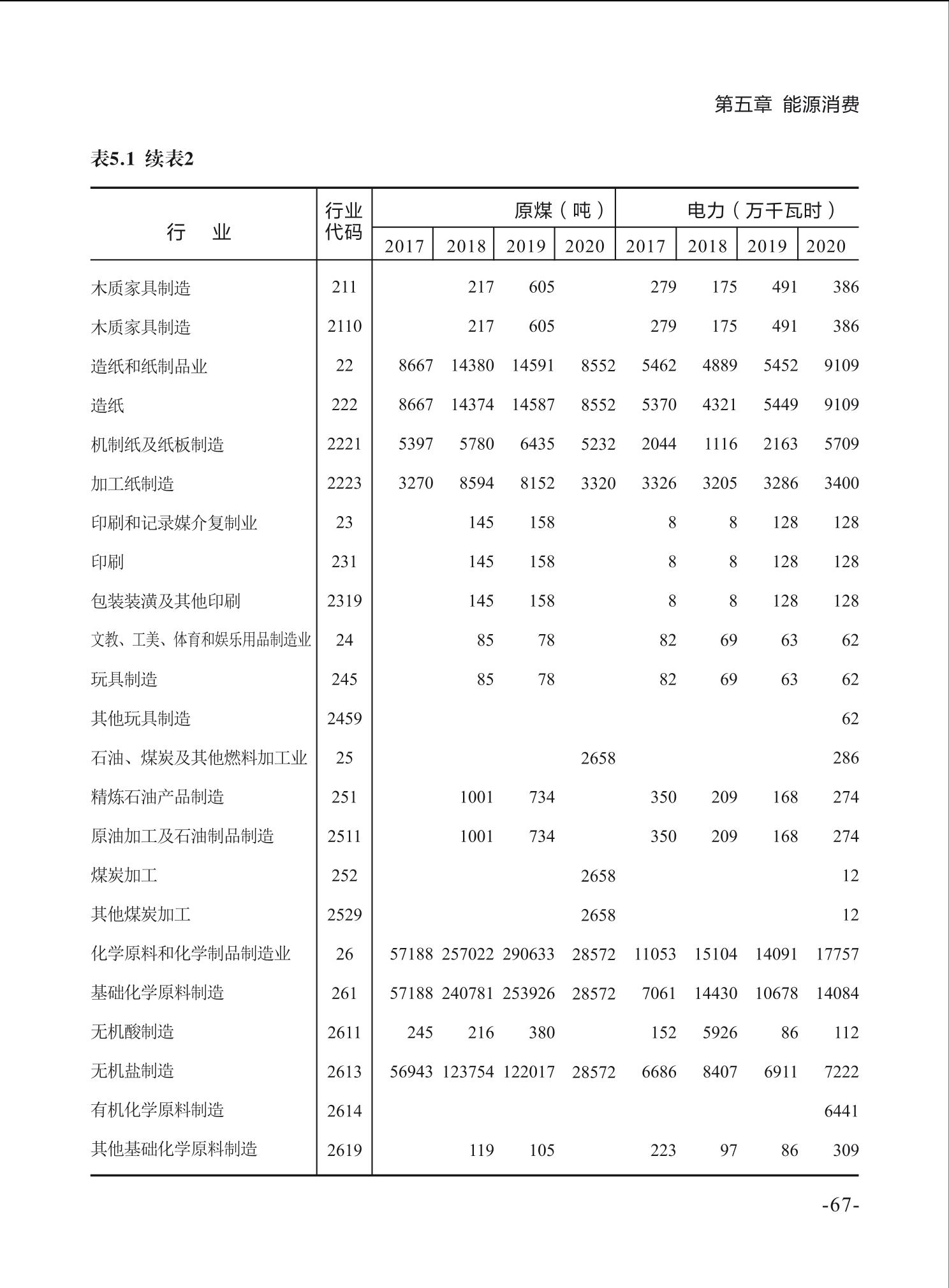 第五章 能源消费

表5.1 续表2

| 行　业 | 行业代码 | 原煤（吨）2017 | 原煤（吨）2018 | 原煤（吨）2019 | 原煤（吨）2020 | 电力（万千瓦时）2017 | 电力（万千瓦时）2018 | 电力（万千瓦时）2019 | 电力（万千瓦时）2020 |
|---|---|---|---|---|---|---|---|---|---|
| 木质家具制造 | 211 | | 217 | 605 | | 279 | 175 | 491 | 386 |
| 木质家具制造 | 2110 | | 217 | 605 | | 279 | 175 | 491 | 386 |
| 造纸和纸制品业 | 22 | 8667 | 14380 | 14591 | 8552 | 5462 | 4889 | 5452 | 9109 |
| 造纸 | 222 | 8667 | 14374 | 14587 | 8552 | 5370 | 4321 | 5449 | 9109 |
| 机制纸及纸板制造 | 2221 | 5397 | 5780 | 6435 | 5232 | 2044 | 1116 | 2163 | 5709 |
| 加工纸制造 | 2223 | 3270 | 8594 | 8152 | 3320 | 3326 | 3205 | 3286 | 3400 |
| 印刷和记录媒介复制业 | 23 | | 145 | 158 | | 8 | 8 | 128 | 128 |
| 印刷 | 231 | | 145 | 158 | | 8 | 8 | 128 | 128 |
| 包装装潢及其他印刷 | 2319 | | 145 | 158 | | 8 | 8 | 128 | 128 |
| 文教、工美、体育和娱乐用品制造业 | 24 | | 85 | 78 | | 82 | 69 | 63 | 62 |
| 玩具制造 | 245 | | 85 | 78 | | 82 | 69 | 63 | 62 |
| 其他玩具制造 | 2459 | | | | | | | | 62 |
| 石油、煤炭及其他燃料加工业 | 25 | | | | 2658 | | | | 286 |
| 精炼石油产品制造 | 251 | | 1001 | 734 | | 350 | 209 | 168 | 274 |
| 原油加工及石油制品制造 | 2511 | | 1001 | 734 | | 350 | 209 | 168 | 274 |
| 煤炭加工 | 252 | | | | 2658 | | | | 12 |
| 其他煤炭加工 | 2529 | | | | 2658 | | | | 12 |
| 化学原料和化学制品制造业 | 26 | 57188 | 257022 | 290633 | 28572 | 11053 | 15104 | 14091 | 17757 |
| 基础化学原料制造 | 261 | 57188 | 240781 | 253926 | 28572 | 7061 | 14430 | 10678 | 14084 |
| 无机酸制造 | 2611 | 245 | 216 | 380 | | 152 | 5926 | 86 | 112 |
| 无机盐制造 | 2613 | 56943 | 123754 | 122017 | 28572 | 6686 | 8407 | 6911 | 7222 |
| 有机化学原料制造 | 2614 | | | | | | | | 6441 |
| 其他基础化学原料制造 | 2619 | | 119 | 105 | | 223 | 97 | 86 | 309 |

-67-